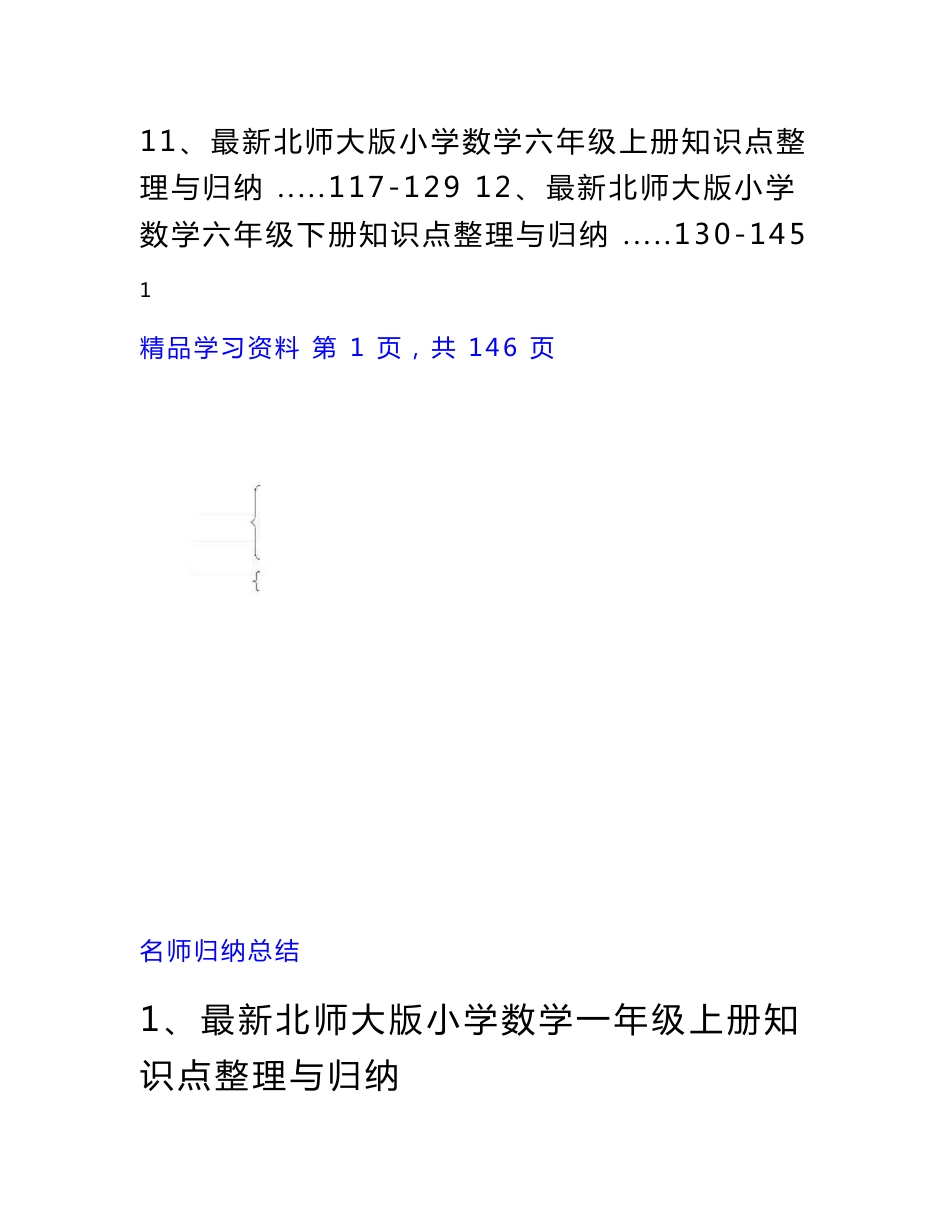 11、最新北师大版小学数学六年级上册知识点整理与归纳 .....117-129 12、最新北师大版小学数学六年级下册知识点整理与归纳 .....130-145

1

精品学习资料 第 1 页，共 146 页

名师归纳总结

1、最新北师大版小学数学一年级上册知识点整理与归纳